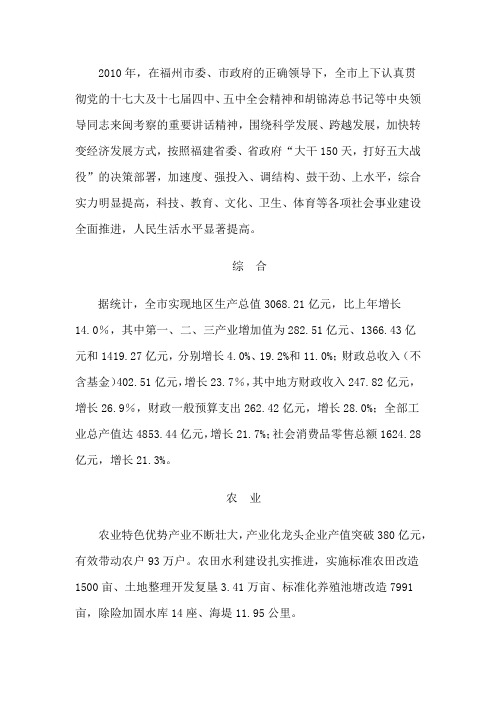 2010年，在福州市委、市政府的正确领导下，全市上下认真贯彻党的十七大及十七届四中、五中全会精神和胡锦涛总书记等中央领导同志来闽考察的重要讲话精神，围绕科学发展、跨越发展，加快转变经济发展方式，按照福建省委、省政府“大干150天，打好五大战役”的决策部署，加速度、强投入、调结构、鼓干劲、上水平，综合实力明显提高，科技、教育、文化、卫生、体育等各项社会事业建设全面推进，人民生活水平显著提高。

综　合

据统计，全市实现地区生产总值3068.21亿元，比上年增长14.0%，其中第一、二、三产业增加值为282.51亿元、1366.43亿元和1419.27亿元，分别增长4.0%、19.2%和11.0%；财政总收入（不含基金）402.51亿元，增长23.7%，其中地方财政收入247.82亿元，增长26.9%，财政一般预算支出262.42亿元，增长28.0%；全部工业总产值达4853.44亿元，增长21.7%；社会消费品零售总额1624.28亿元，增长21.3%。

农　业

农业特色优势产业不断壮大，产业化龙头企业产值突破380亿元，有效带动农户93万户。农田水利建设扎实推进，实施标准农田改造1500亩、土地整理开发复垦3.41万亩、标准化养殖池塘改造7991亩，除险加固水库14座、海堤11.95公里。